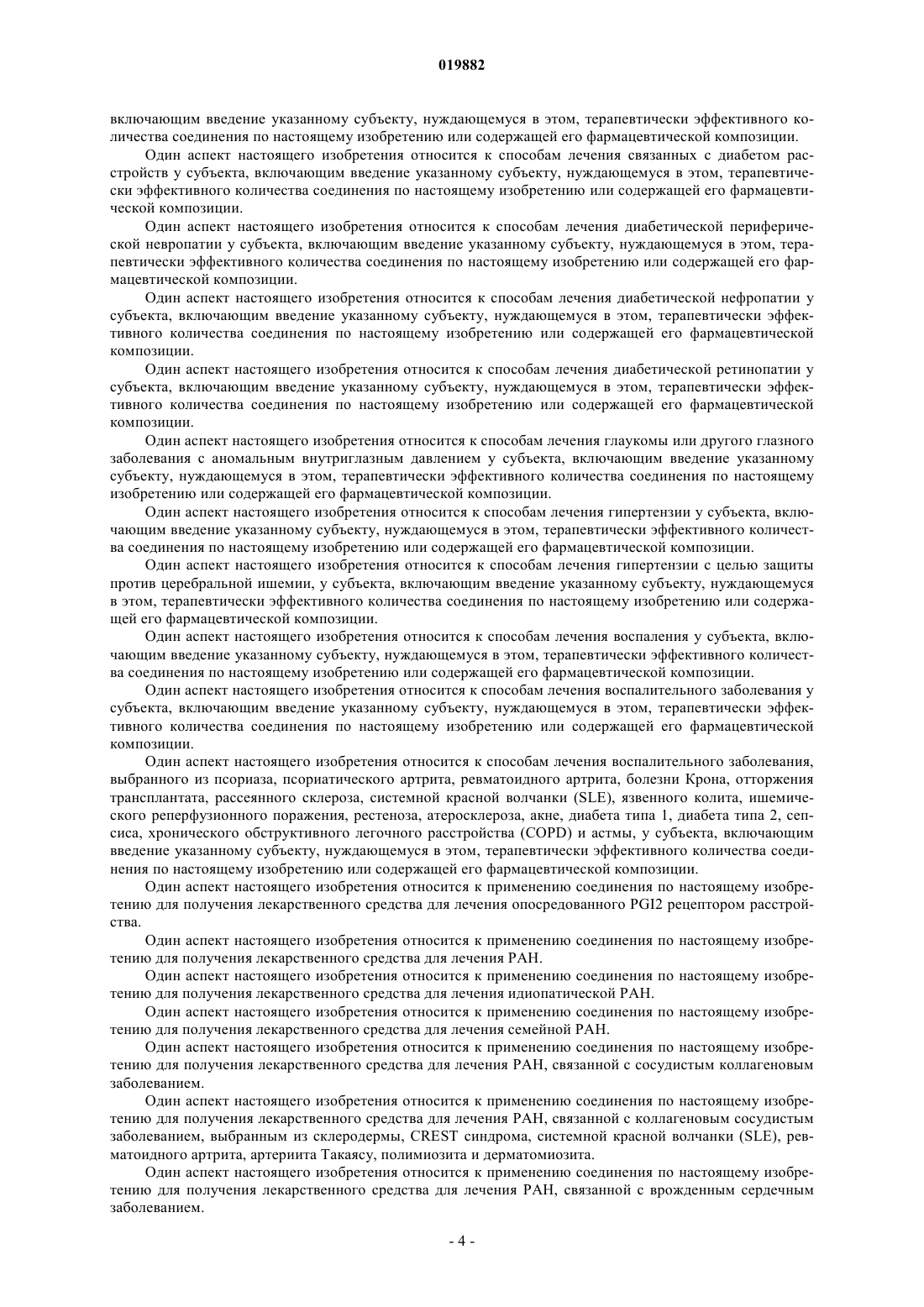 019882

включающим введение указанному субъекту, нуждающемуся в этом, терапевтически эффективного количества соединения по настоящему изобретению или содержащей его фармацевтической композиции.

Один аспект настоящего изобретения относится к способам лечения связанных с диабетом расстройств у субъекта, включающим введение указанному субъекту, нуждающемуся в этом, терапевтически эффективного количества соединения по настоящему изобретению или содержащей его фармацевтической композиции.

Один аспект настоящего изобретения относится к способам лечения диабетической периферической невропатии у субъекта, включающим введение указанному субъекту, нуждающемуся в этом, терапевтически эффективного количества соединения по настоящему изобретению или содержащей его фармацевтической композиции.

Один аспект настоящего изобретения относится к способам лечения диабетической нефропатии у субъекта, включающим введение указанному субъекту, нуждающемуся в этом, терапевтически эффективного количества соединения по настоящему изобретению или содержащей его фармацевтической композиции.

Один аспект настоящего изобретения относится к способам лечения диабетической ретинопатии у субъекта, включающим введение указанному субъекту, нуждающемуся в этом, терапевтически эффективного количества соединения по настоящему изобретению или содержащей его фармацевтической композиции.

Один аспект настоящего изобретения относится к способам лечения глаукомы или другого глазного заболевания с аномальным внутриглазным давлением у субъекта, включающим введение указанному субъекту, нуждающемуся в этом, терапевтически эффективного количества соединения по настоящему изобретению или содержащей его фармацевтической композиции.

Один аспект настоящего изобретения относится к способам лечения гипертензии у субъекта, включающим введение указанному субъекту, нуждающемуся в этом, терапевтически эффективного количества соединения по настоящему изобретению или содержащей его фармацевтической композиции.

Один аспект настоящего изобретения относится к способам лечения гипертензии с целью защиты против церебральной ишемии, у субъекта, включающим введение указанному субъекту, нуждающемуся в этом, терапевтически эффективного количества соединения по настоящему изобретению или содержащей его фармацевтической композиции.

Один аспект настоящего изобретения относится к способам лечения воспаления у субъекта, включающим введение указанному субъекту, нуждающемуся в этом, терапевтически эффективного количества соединения по настоящему изобретению или содержащей его фармацевтической композиции.

Один аспект настоящего изобретения относится к способам лечения воспалительного заболевания у субъекта, включающим введение указанному субъекту, нуждающемуся в этом, терапевтически эффективного количества соединения по настоящему изобретению или содержащей его фармацевтической композиции.

Один аспект настоящего изобретения относится к способам лечения воспалительного заболевания, выбранного из псориаза, псориатического артрита, ревматоидного артрита, болезни Крона, отторжения трансплантата, рассеянного склероза, системной красной волчанки (SLE), язвенного колита, ишемического реперфузионного поражения, рестеноза, атеросклероза, акне, диабета типа 1, диабета типа 2, сепсиса, хронического обструктивного легочного расстройства (COPD) и астмы, у субъекта, включающим введение указанному субъекту, нуждающемуся в этом, терапевтически эффективного количества соединения по настоящему изобретению или содержащей его фармацевтической композиции.

Один аспект настоящего изобретения относится к применению соединения по настоящему изобретению для получения лекарственного средства для лечения опосредованного PGI2 рецептором расстройства.

Один аспект настоящего изобретения относится к применению соединения по настоящему изобретению для получения лекарственного средства для лечения PAH.

Один аспект настоящего изобретения относится к применению соединения по настоящему изобретению для получения лекарственного средства для лечения идиопатической PAH.

Один аспект настоящего изобретения относится к применению соединения по настоящему изобретению для получения лекарственного средства для лечения семейной PAH.

Один аспект настоящего изобретения относится к применению соединения по настоящему изобретению для получения лекарственного средства для лечения PAH, связанной с сосудистым коллагеновым заболеванием.

Один аспект настоящего изобретения относится к применению соединения по настоящему изобретению для получения лекарственного средства для лечения PAH, связанной с коллагеновым сосудистым заболеванием, выбранным из склеродермы, CREST синдрома, системной красной волчанки (SLE), ревматоидного артрита, артериита Такаясу, полимиозита и дерматомиозита.

Один аспект настоящего изобретения относится к применению соединения по настоящему изобретению для получения лекарственного средства для лечения PAH, связанной с врожденным сердечным заболеванием.

- 4 -